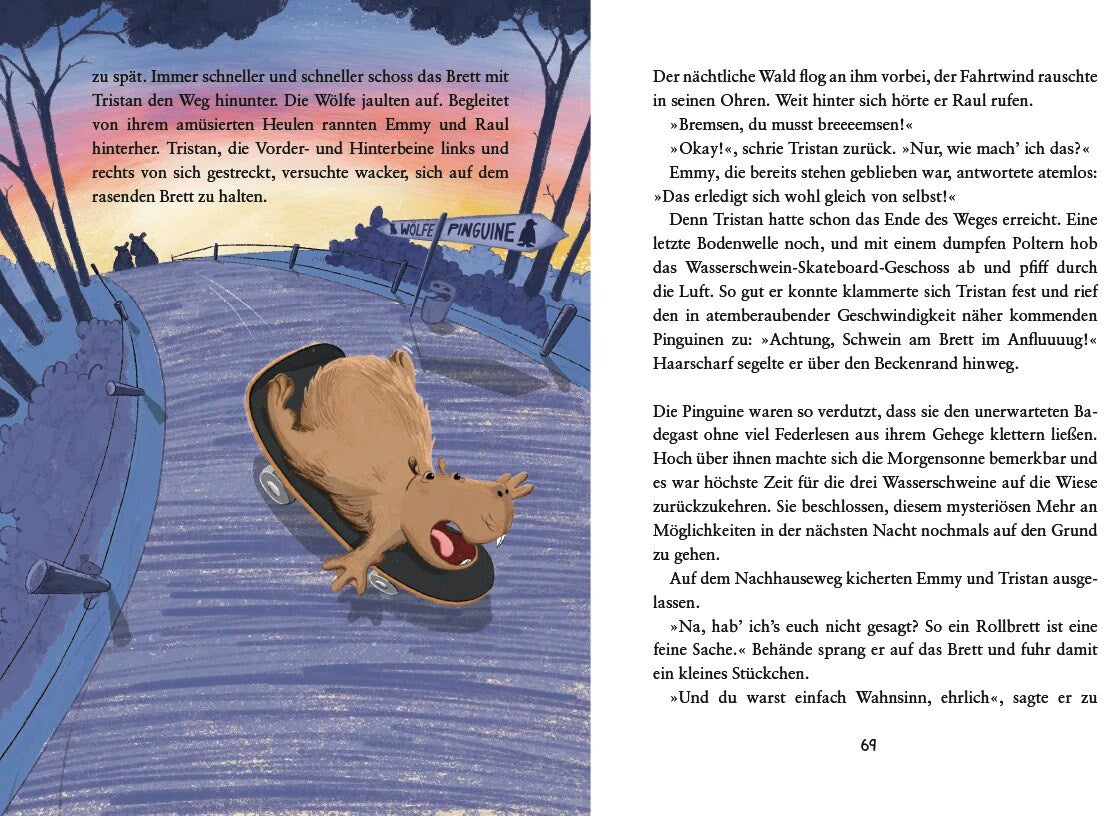 zu spät. Immer schneller und schneller schoss das Brett mit Tristan den Weg hinunter. Die Wölfe jaulten auf. Begleitet von ihrem amüsierten Heulen rannten Emmy und Raul hinterher. Tristan, die Vorder- und Hinterbeine links und rechts von sich gestreckt, versuchte wacker, sich auf dem rasenden Brett zu halten.

WÖLFE PINGUINE

Der nächtliche Wald flog an ihm vorbei, der Fahrtwind rauschte in seinen Ohren. Weit hinter sich hörte er Raul rufen.

»Bremsen, du musst breeeemsen!«

»Okay!«, schrie Tristan zurück. »Nur, wie mach' ich das?«

Emmy, die bereits stehen geblieben war, antwortete atemlos: »Das erledigt sich wohl gleich von selbst!«

Denn Tristan hatte schon das Ende des Weges erreicht. Eine letzte Bodenwelle noch, und mit einem dumpfen Poltern hob das Wasserschwein-Skateboard-Geschoss ab und pfiff durch die Luft. So gut er konnte klammerte sich Tristan fest und rief den in atemberaubender Geschwindigkeit näher kommenden Pinguinen zu: »Achtung, Schwein am Brett im Anfluuuug!« Haarscharf segelte er über den Beckenrand hinweg.

Die Pinguine waren so verdutzt, dass sie den unerwarteten Badegast ohne viel Federlesen aus ihrem Gehege klettern ließen. Hoch über ihnen machte sich die Morgensonne bemerkbar und es war höchste Zeit für die drei Wasserschweine auf die Wiese zurückzukehren. Sie beschlossen, diesem mysteriösen Mehr an Möglichkeiten in der nächsten Nacht nochmals auf den Grund zu gehen.

Auf dem Nachhauseweg kicherten Emmy und Tristan ausgelassen.

»Na, hab' ich's euch nicht gesagt? So ein Rollbrett ist eine feine Sache.« Behände sprang er auf das Brett und fuhr damit ein kleines Stückchen.

»Und du warst einfach Wahnsinn, ehrlich«, sagte er zu

69